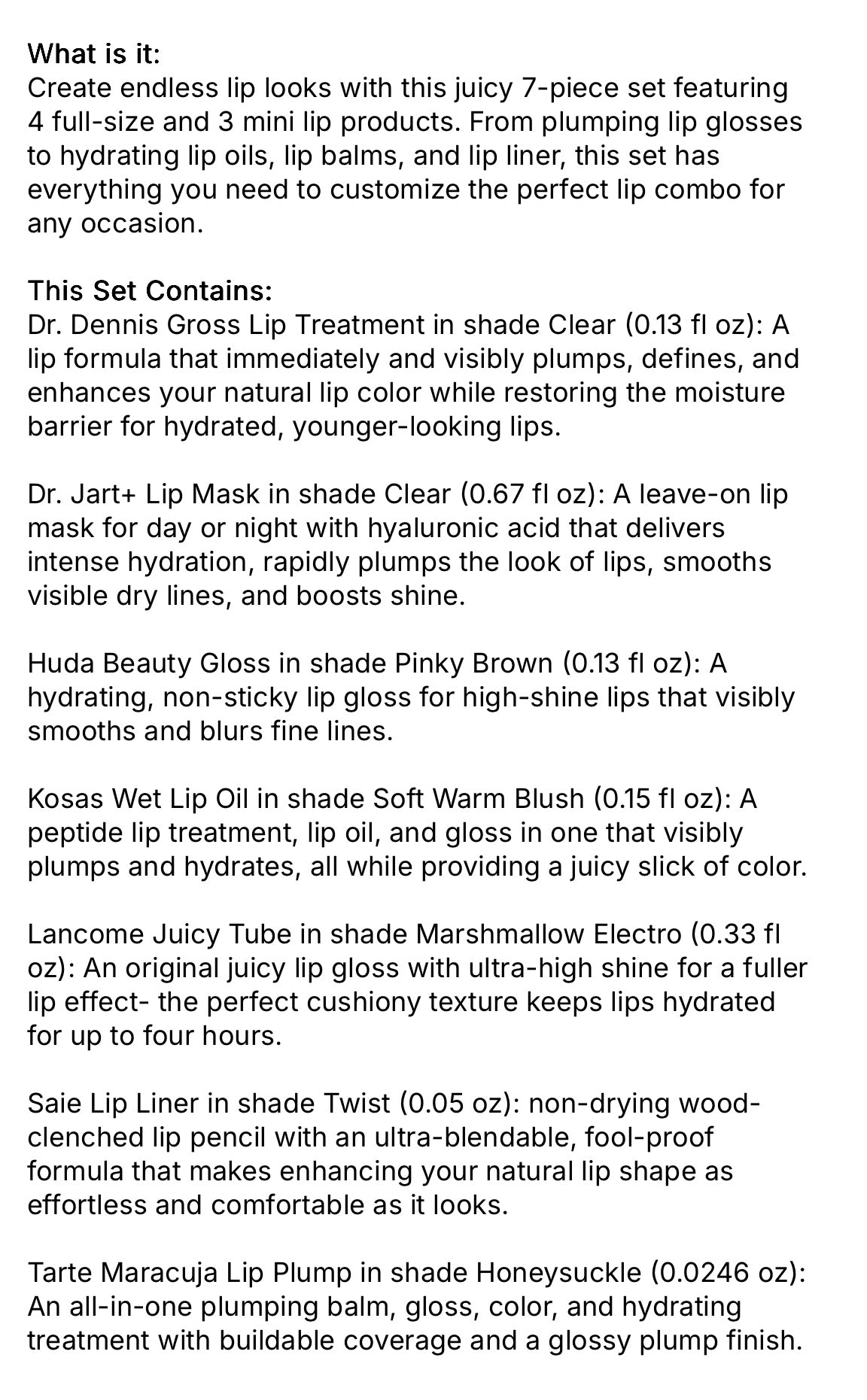 What is it:
Create endless lip looks with this juicy 7-piece set featuring 4 full-size and 3 mini lip products. From plumping lip glosses to hydrating lip oils, lip balms, and lip liner, this set has everything you need to customize the perfect lip combo for any occasion.

This Set Contains:
Dr. Dennis Gross Lip Treatment in shade Clear (0.13 fl oz): A lip formula that immediately and visibly plumps, defines, and enhances your natural lip color while restoring the moisture barrier for hydrated, younger-looking lips.

Dr. Jart+ Lip Mask in shade Clear (0.67 fl oz): A leave-on lip mask for day or night with hyaluronic acid that delivers intense hydration, rapidly plumps the look of lips, smooths visible dry lines, and boosts shine.

Huda Beauty Gloss in shade Pinky Brown (0.13 fl oz): A hydrating, non-sticky lip gloss for high-shine lips that visibly smooths and blurs fine lines.

Kosas Wet Lip Oil in shade Soft Warm Blush (0.15 fl oz): A peptide lip treatment, lip oil, and gloss in one that visibly plumps and hydrates, all while providing a juicy slick of color.

Lancome Juicy Tube in shade Marshmallow Electro (0.33 fl oz): An original juicy lip gloss with ultra-high shine for a fuller lip effect- the perfect cushiony texture keeps lips hydrated for up to four hours.

Saie Lip Liner in shade Twist (0.05 oz): non-drying wood-clenched lip pencil with an ultra-blendable, fool-proof formula that makes enhancing your natural lip shape as effortless and comfortable as it looks.

Tarte Maracuja Lip Plump in shade Honeysuckle (0.0246 oz): An all-in-one plumping balm, gloss, color, and hydrating treatment with buildable coverage and a glossy plump finish.